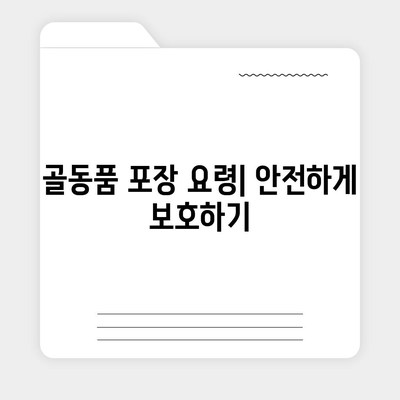 골동품 포장 요령| 안전하게 보호하기